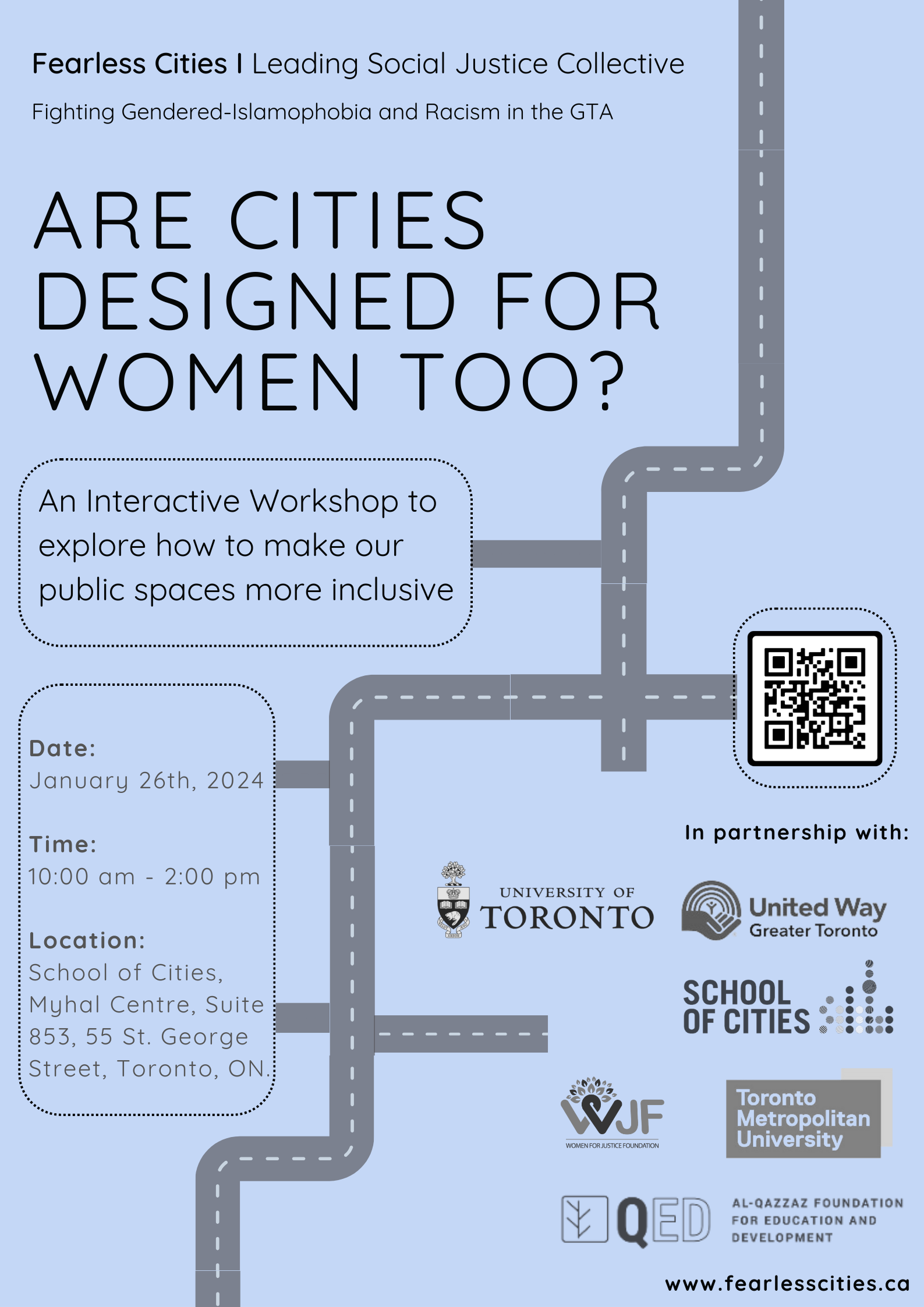 Fearless Cities I Leading Social Justice Collective

Fighting Gendered-Islamophobia and Racism in the GTA

ARE CITIES DESIGNED FOR WOMEN TOO?

An Interactive Workshop to explore how to make our public spaces more inclusive

Date:
January 26th, 2024

Time:
10:00 am - 2:00 pm

Location:
School of Cities, Myhal Centre, Suite 853, 55 St. George Street, Toronto, ON.

In partnership with:

UNIVERSITY OF TORONTO

United Way Greater Toronto

SCHOOL OF CITIES

WJF
WOMEN FOR JUSTICE FOUNDATION

Toronto Metropolitan University

QED
AL-QAZZAZ FOUNDATION FOR EDUCATION AND DEVELOPMENT

www.fearlesscities.ca